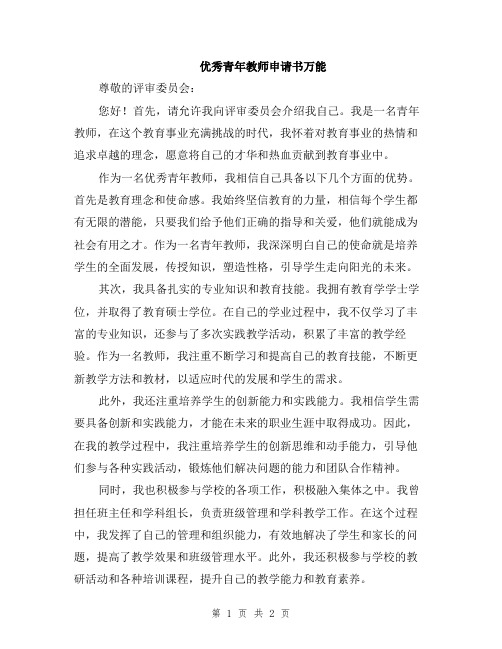 优秀青年教师申请书万能

尊敬的评审委员会：

您好！首先，请允许我向评审委员会介绍我自己。我是一名青年教师，在这个教育事业充满挑战的时代，我怀着对教育事业的热情和追求卓越的理念，愿意将自己的才华和热血贡献到教育事业中。

作为一名优秀青年教师，我相信自己具备以下几个方面的优势。首先是教育理念和使命感。我始终坚信教育的力量，相信每个学生都有无限的潜能，只要我们给予他们正确的指导和关爱，他们就能成为社会有用之才。作为一名青年教师，我深深明白自己的使命就是培养学生的全面发展，传授知识，塑造性格，引导学生走向阳光的未来。

其次，我具备扎实的专业知识和教育技能。我拥有教育学学士学位，并取得了教育硕士学位。在自己的学业过程中，我不仅学习了丰富的专业知识，还参与了多次实践教学活动，积累了丰富的教学经验。作为一名教师，我注重不断学习和提高自己的教育技能，不断更新教学方法和教材，以适应时代的发展和学生的需求。

此外，我还注重培养学生的创新能力和实践能力。我相信学生需要具备创新和实践能力，才能在未来的职业生涯中取得成功。因此，在我的教学过程中，我注重培养学生的创新思维和动手能力，引导他们参与各种实践活动，锻炼他们解决问题的能力和团队合作精神。

同时，我也积极参与学校的各项工作，积极融入集体之中。我曾担任班主任和学科组长，负责班级管理和学科教学工作。在这个过程中，我发挥了自己的管理和组织能力，有效地解决了学生和家长的问题，提高了教学效果和班级管理水平。此外，我还积极参与学校的教研活动和各种培训课程，提升自己的教学能力和教育素养。

第 1 页 共 2 页